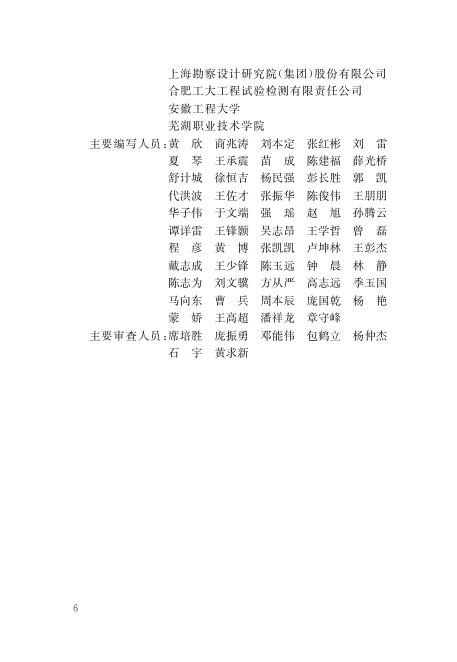 上海勘察设计研究院(集团)股份有限公司
合肥工大工程试验检测有限责任公司
安徽工程大学
芜湖职业技术学院

主要编写人员:黄　欣　商兆涛　刘本定　张红彬　刘　雷
夏　琴　王承震　苗　成　陈建福　薛光桥
舒计城　徐恒吉　杨民强　彭长胜　郭　凯
代洪波　王佐才　张振华　陈俊伟　王朋朋
华子伟　于文端　强　瑶　赵　旭　孙腾云
谭详雷　王锋颖　吴志昂　王学哲　曾　磊
程　彦　黄　博　张凯凯　卢坤林　王彭杰
戴志成　王少锋　陈玉远　钟　晨　林　静
陈志为　刘文骥　方从严　高志远　季玉国
马向东　曹　兵　周本辰　庞国乾　杨　艳
蒙　娇　王高超　潘祥龙　章守峰

主要审查人员:席培胜　庞振勇　邓能伟　包鹤立　杨仲杰
石　宇　黄求新

6